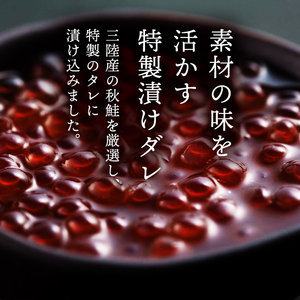 素材の味を
活かす
特製漬けダレ

三陸産の秋鮭を厳選し、
特製のタレに
漬け込みました。